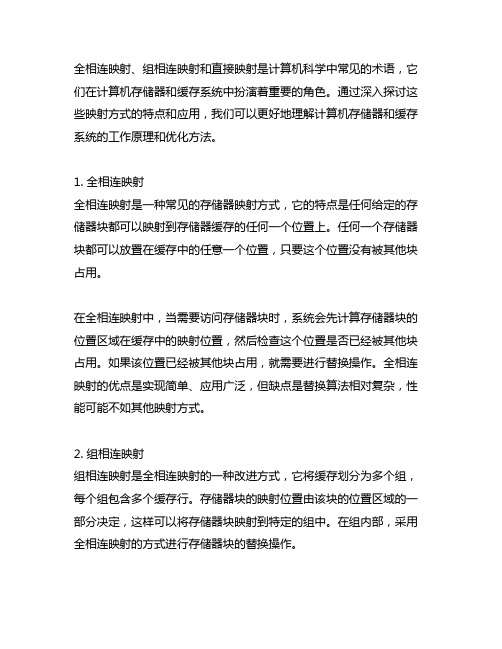 全相连映射、组相连映射和直接映射是计算机科学中常见的术语，它们在计算机存储器和缓存系统中扮演着重要的角色。通过深入探讨这些映射方式的特点和应用，我们可以更好地理解计算机存储器和缓存系统的工作原理和优化方法。

1. 全相连映射
全相连映射是一种常见的存储器映射方式，它的特点是任何给定的存储器块都可以映射到存储器缓存的任何一个位置上。任何一个存储器块都可以放置在缓存中的任意一个位置，只要这个位置没有被其他块占用。

在全相连映射中，当需要访问存储器块时，系统会先计算存储器块的位置区域在缓存中的映射位置，然后检查这个位置是否已经被其他块占用。如果该位置已经被其他块占用，就需要进行替换操作。全相连映射的优点是实现简单、应用广泛，但缺点是替换算法相对复杂，性能可能不如其他映射方式。

2. 组相连映射
组相连映射是全相连映射的一种改进方式，它将缓存划分为多个组，每个组包含多个缓存行。存储器块的映射位置由该块的位置区域的一部分决定，这样可以将存储器块映射到特定的组中。在组内部，采用全相连映射的方式进行存储器块的替换操作。